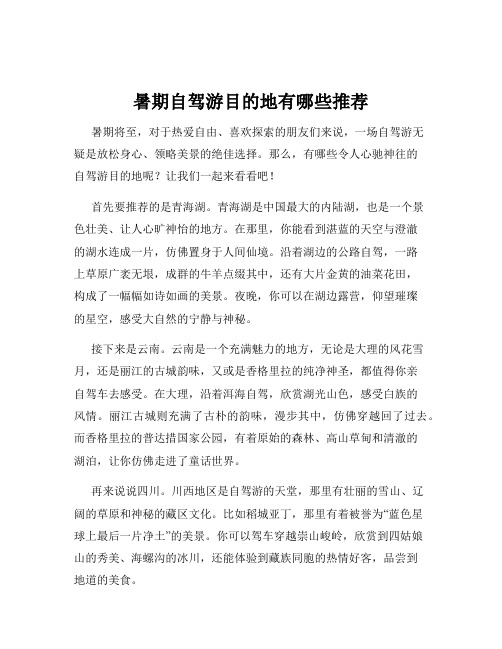 暑期自驾游目的地有哪些推荐

暑期将至，对于热爱自由、喜欢探索的朋友们来说，一场自驾游无疑是放松身心、领略美景的绝佳选择。那么，有哪些令人心驰神往的自驾游目的地呢？让我们一起来看看吧！

首先要推荐的是青海湖。青海湖是中国最大的内陆湖，也是一个景色壮美、让人心旷神怡的地方。在那里，你能看到湛蓝的天空与澄澈的湖水连成一片，仿佛置身于人间仙境。沿着湖边的公路自驾，一路上草原广袤无垠，成群的牛羊点缀其中，还有大片金黄的油菜花田，构成了一幅幅如诗如画的美景。夜晚，你可以在湖边露营，仰望璀璨的星空，感受大自然的宁静与神秘。

接下来是云南。云南是一个充满魅力的地方，无论是大理的风花雪月，还是丽江的古城韵味，又或是香格里拉的纯净神圣，都值得你亲自驾车去感受。在大理，沿着洱海自驾，欣赏湖光山色，感受白族的风情。丽江古城则充满了古朴的韵味，漫步其中，仿佛穿越回了过去。而香格里拉的普达措国家公园，有着原始的森林、高山草甸和清澈的湖泊，让你仿佛走进了童话世界。

再来说说四川。川西地区是自驾游的天堂，那里有壮丽的雪山、辽阔的草原和神秘的藏区文化。比如稻城亚丁，那里有着被誉为“蓝色星球上最后一片净土”的美景。你可以驾车穿越崇山峻岭，欣赏到四姑娘山的秀美、海螺沟的冰川，还能体验到藏族同胞的热情好客，品尝到地道的美食。